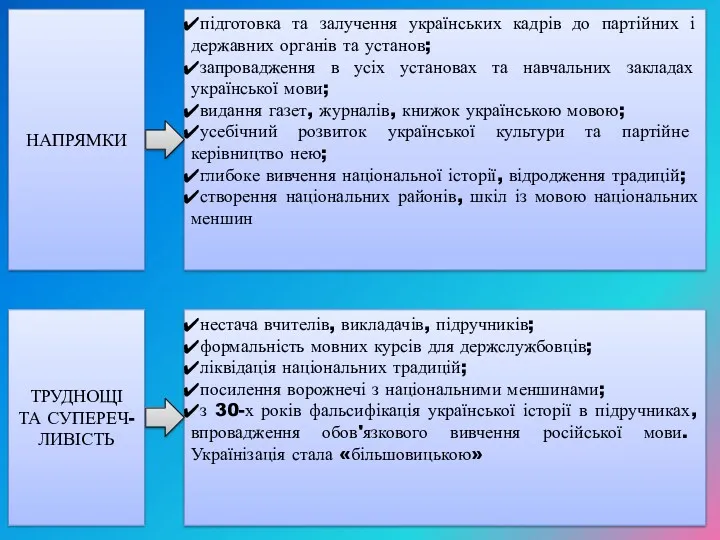 НАПРЯМКИ

✔підготовка та залучення українських кадрів до партійних і державних органів та установ;
✔запровадження в усіх установах та навчальних закладах української мови;
✔видання газет, журналів, книжок українською мовою;
✔усебічний розвиток української культури та партійне керівництво нею;
✔глибоке вивчення національної історії, відродження традицій;
✔створення національних районів, шкіл із мовою національних меншин

ТРУДНОЩІ ТА СУПЕРЕЧЛИВІСТЬ

✔нестача вчителів, викладачів, підручників;
✔формальність мовних курсів для держслужбовців;
✔ліквідація національних традицій;
✔посилення ворожнечі з національними меншинами;
✔з 30-х років фальсифікація української історії в підручниках, впровадження обов'язкового вивчення російської мови. Українізація стала «більшовицькою»